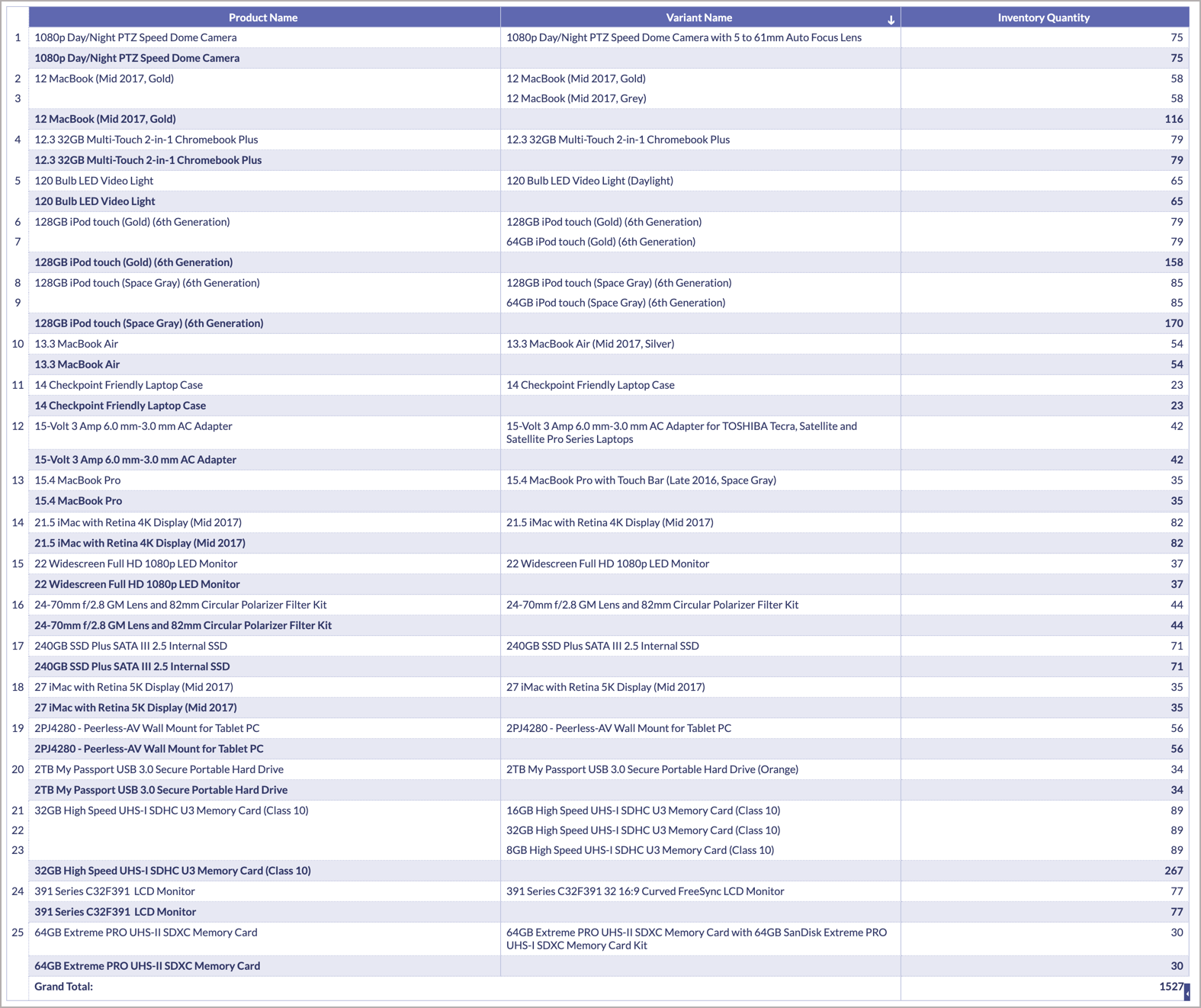 | | Product Name | Variant Name ↓ | Inventory Quantity |
|---|---|---|---|
| 1 | 1080p Day/Night PTZ Speed Dome Camera | 1080p Day/Night PTZ Speed Dome Camera with 5 to 61mm Auto Focus Lens | 75 |
| | 1080p Day/Night PTZ Speed Dome Camera | | 75 |
| 2 | 12 MacBook (Mid 2017, Gold) | 12 MacBook (Mid 2017, Gold) | 58 |
| 3 | | 12 MacBook (Mid 2017, Grey) | 58 |
| | 12 MacBook (Mid 2017, Gold) | | 116 |
| 4 | 12.3 32GB Multi-Touch 2-in-1 Chromebook Plus | 12.3 32GB Multi-Touch 2-in-1 Chromebook Plus | 79 |
| | 12.3 32GB Multi-Touch 2-in-1 Chromebook Plus | | 79 |
| 5 | 120 Bulb LED Video Light | 120 Bulb LED Video Light (Daylight) | 65 |
| | 120 Bulb LED Video Light | | 65 |
| 6 | 128GB iPod touch (Gold) (6th Generation) | 128GB iPod touch (Gold) (6th Generation) | 79 |
| 7 | | 64GB iPod touch (Gold) (6th Generation) | 79 |
| | 128GB iPod touch (Gold) (6th Generation) | | 158 |
| 8 | 128GB iPod touch (Space Gray) (6th Generation) | 128GB iPod touch (Space Gray) (6th Generation) | 85 |
| 9 | | 64GB iPod touch (Space Gray) (6th Generation) | 85 |
| | 128GB iPod touch (Space Gray) (6th Generation) | | 170 |
| 10 | 13.3 MacBook Air | 13.3 MacBook Air (Mid 2017, Silver) | 54 |
| | 13.3 MacBook Air | | 54 |
| 11 | 14 Checkpoint Friendly Laptop Case | 14 Checkpoint Friendly Laptop Case | 23 |
| | 14 Checkpoint Friendly Laptop Case | | 23 |
| 12 | 15-Volt 3 Amp 6.0 mm-3.0 mm AC Adapter | 15-Volt 3 Amp 6.0 mm-3.0 mm AC Adapter for TOSHIBA Tecra, Satellite and Satellite Pro Series Laptops | 42 |
| | 15-Volt 3 Amp 6.0 mm-3.0 mm AC Adapter | | 42 |
| 13 | 15.4 MacBook Pro | 15.4 MacBook Pro with Touch Bar (Late 2016, Space Gray) | 35 |
| | 15.4 MacBook Pro | | 35 |
| 14 | 21.5 iMac with Retina 4K Display (Mid 2017) | 21.5 iMac with Retina 4K Display (Mid 2017) | 82 |
| | 21.5 iMac with Retina 4K Display (Mid 2017) | | 82 |
| 15 | 22 Widescreen Full HD 1080p LED Monitor | 22 Widescreen Full HD 1080p LED Monitor | 37 |
| | 22 Widescreen Full HD 1080p LED Monitor | | 37 |
| 16 | 24-70mm f/2.8 GM Lens and 82mm Circular Polarizer Filter Kit | 24-70mm f/2.8 GM Lens and 82mm Circular Polarizer Filter Kit | 44 |
| | 24-70mm f/2.8 GM Lens and 82mm Circular Polarizer Filter Kit | | 44 |
| 17 | 240GB SSD Plus SATA III 2.5 Internal SSD | 240GB SSD Plus SATA III 2.5 Internal SSD | 71 |
| | 240GB SSD Plus SATA III 2.5 Internal SSD | | 71 |
| 18 | 27 iMac with Retina 5K Display (Mid 2017) | 27 iMac with Retina 5K Display (Mid 2017) | 35 |
| | 27 iMac with Retina 5K Display (Mid 2017) | | 35 |
| 19 | 2PJ4280 - Peerless-AV Wall Mount for Tablet PC | 2PJ4280 - Peerless-AV Wall Mount for Tablet PC | 56 |
| | 2PJ4280 - Peerless-AV Wall Mount for Tablet PC | | 56 |
| 20 | 2TB My Passport USB 3.0 Secure Portable Hard Drive | 2TB My Passport USB 3.0 Secure Portable Hard Drive (Orange) | 34 |
| | 2TB My Passport USB 3.0 Secure Portable Hard Drive | | 34 |
| 21 | 32GB High Speed UHS-I SDHC U3 Memory Card (Class 10) | 16GB High Speed UHS-I SDHC U3 Memory Card (Class 10) | 89 |
| 22 | | 32GB High Speed UHS-I SDHC U3 Memory Card (Class 10) | 89 |
| 23 | | 8GB High Speed UHS-I SDHC U3 Memory Card (Class 10) | 89 |
| | 32GB High Speed UHS-I SDHC U3 Memory Card (Class 10) | | 267 |
| 24 | 391 Series C32F391 LCD Monitor | 391 Series C32F391 32 16:9 Curved FreeSync LCD Monitor | 77 |
| | 391 Series C32F391 LCD Monitor | | 77 |
| 25 | 64GB Extreme PRO UHS-II SDXC Memory Card | 64GB Extreme PRO UHS-II SDXC Memory Card with 64GB SanDisk Extreme PRO UHS-I SDXC Memory Card Kit | 30 |
| | 64GB Extreme PRO UHS-II SDXC Memory Card | | 30 |
| | Grand Total: | | 1527 |